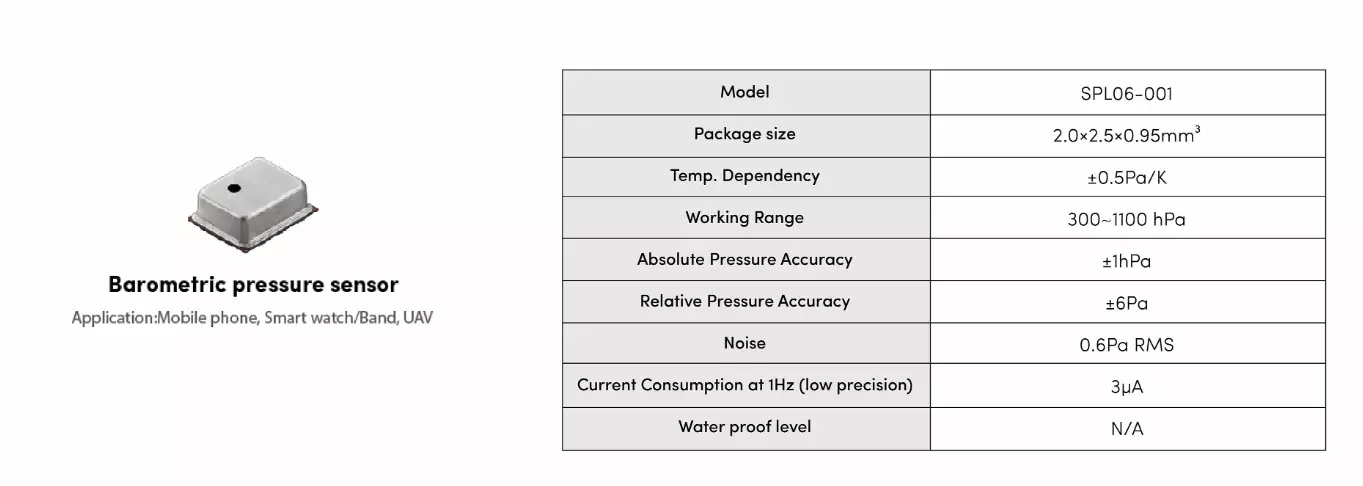 Barometric pressure sensor

Application:Mobile phone, Smart watch/Band, UAV

| Model | SPL06-001 |
|---|---|
| Package size | 2.0×2.5×0.95mm$^3$ |
| Temp. Dependency | ±0.5Pa/K |
| Working Range | 300~1100 hPa |
| Absolute Pressure Accuracy | ±1hPa |
| Relative Pressure Accuracy | ±6Pa |
| Noise | 0.6Pa RMS |
| Current Consumption at 1Hz (low precision) | 3μA |
| Water proof level | N/A |